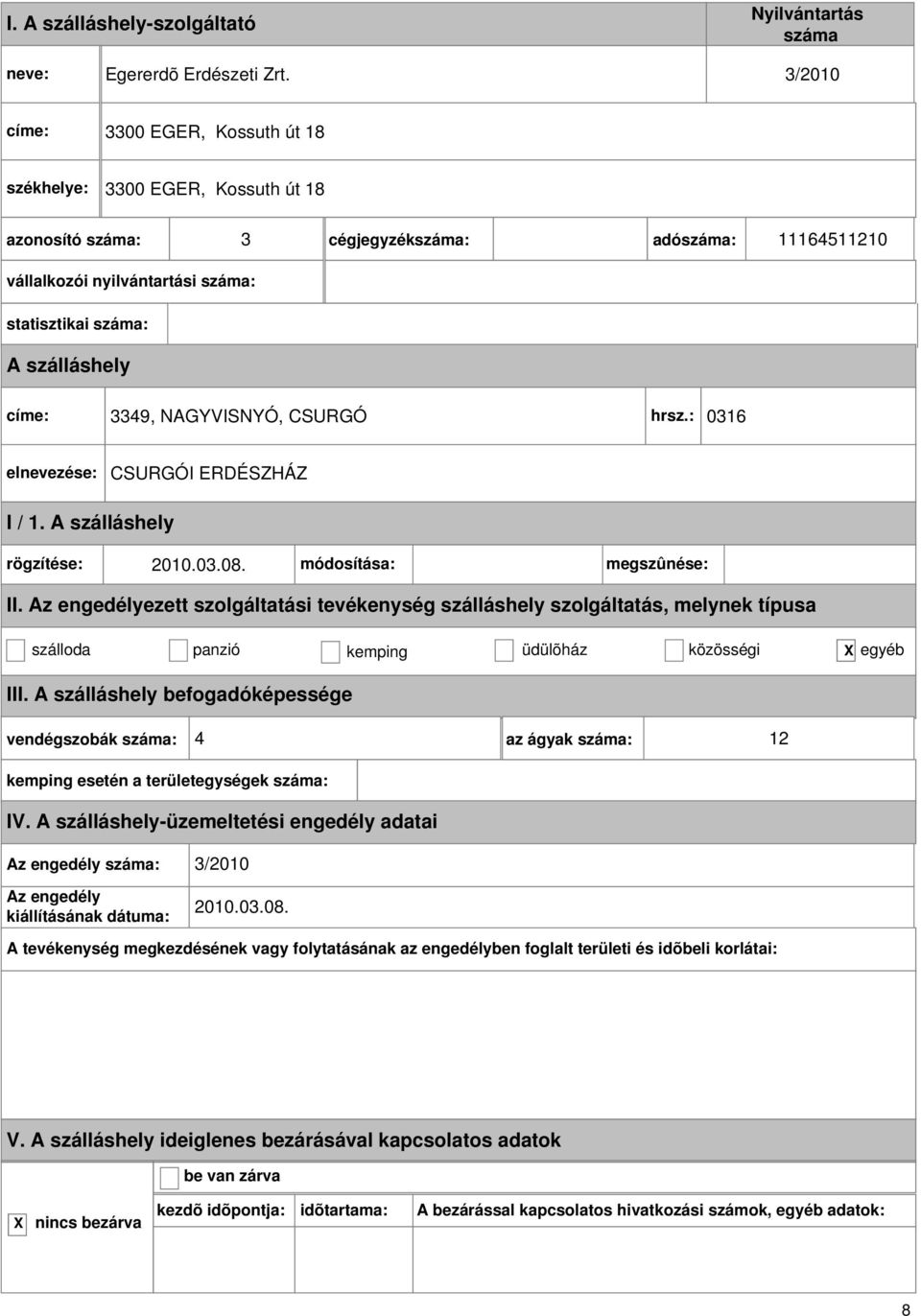 I. A szálláshely-szolgáltató

Nyilvántartás száma

neve: Egererdõ Erdészeti Zrt. 3/2010

címe: 3300 EGER, Kossuth út 18

székhelye: 3300 EGER, Kossuth út 18

azonosító száma: 3 cégjegyzékszáma: adószáma: 11164511210

vállalkozói nyilvántartási száma:

statisztikai száma:

A szálláshely

címe: 3349, NAGYVISNYÓ, CSURGÓ hrsz.: 0316

elnevezése: CSURGÓI ERDÉSZHÁZ

I / 1. A szálláshely

rögzítése: 2010.03.08. módosítása: megszûnése:

II. Az engedélyezett szolgáltatási tevékenység szálláshely szolgáltatás, melynek típusa

szálloda panzió kemping üdülõház közösségi X egyéb

III. A szálláshely befogadóképessége

vendégszobák száma: 4 az ágyak száma: 12

kemping esetén a területegységek száma:

IV. A szálláshely-üzemeltetési engedély adatai

Az engedély száma: 3/2010

Az engedély kiállításának dátuma: 2010.03.08.

A tevékenység megkezdésének vagy folytatásának az engedélyben foglalt területi és idõbeli korlátai:

V. A szálláshely ideiglenes bezárásával kapcsolatos adatok

be van zárva

X nincs bezárva

kezdõ idõpontja: idõtartama: A bezárással kapcsolatos hivatkozási számok, egyéb adatok:

8